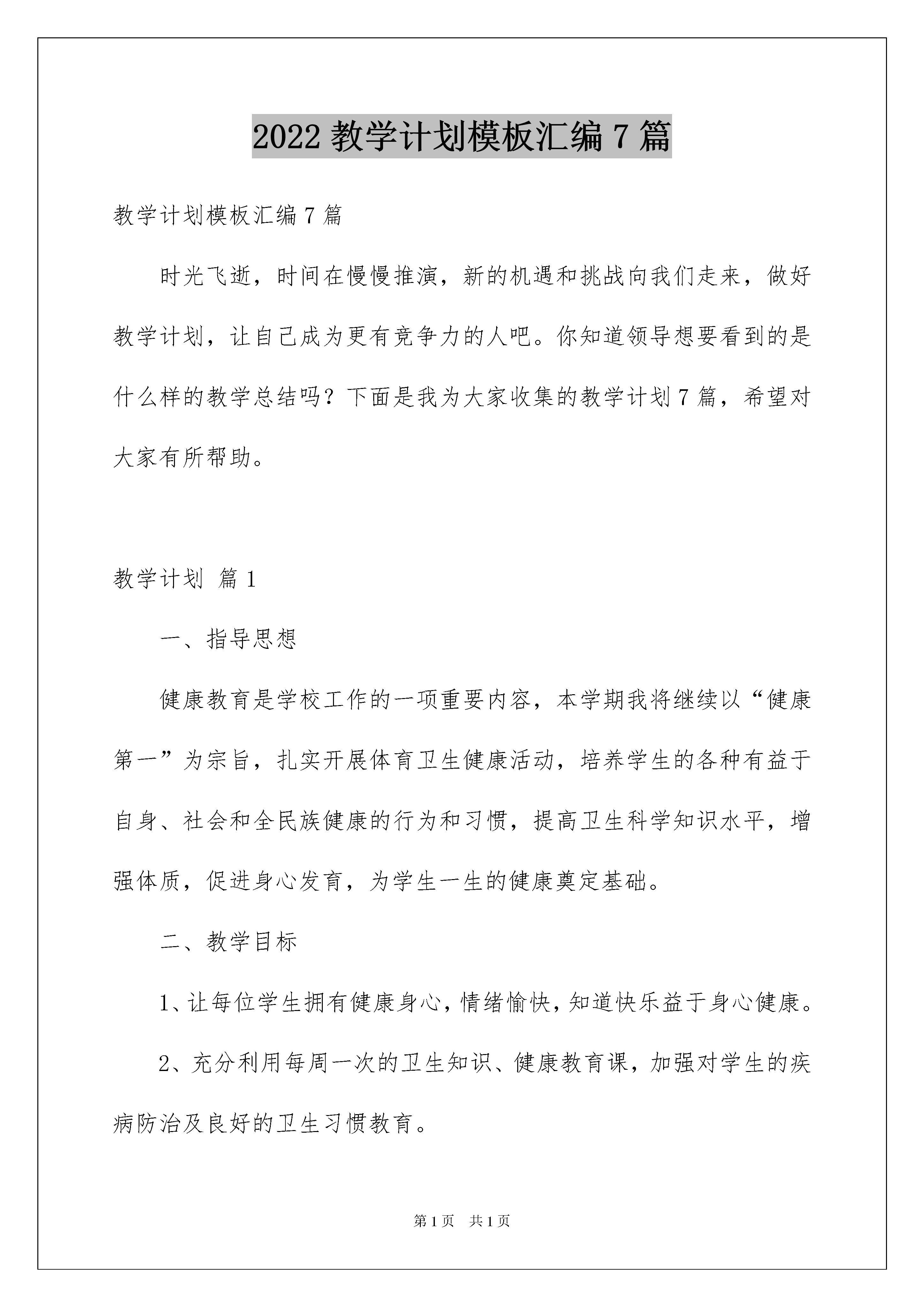 2022 教学计划模板汇编 7 篇

教学计划模板汇编 7 篇

时光飞逝，时间在慢慢推演，新的机遇和挑战向我们走来，做好教学计划，让自己成为更有竞争力的人吧。你知道领导想要看到的是什么样的教学总结吗？下面是我为大家收集的教学计划 7 篇，希望对大家有所帮助。

教学计划 篇 1

一、指导思想

健康教育是学校工作的一项重要内容，本学期我将继续以“健康第一”为宗旨，扎实开展体育卫生健康活动，培养学生的各种有益于自身、社会和全民族健康的行为和习惯，提高卫生科学知识水平，增强体质，促进身心发育，为学生一生的健康奠定基础。

二、教学目标

1、让每位学生拥有健康身心，情绪愉快，知道快乐益于身心健康。

2、充分利用每周一次的卫生知识、健康教育课，加强对学生的疾病防治及良好的卫生习惯教育。

第 1 页 共 1 页